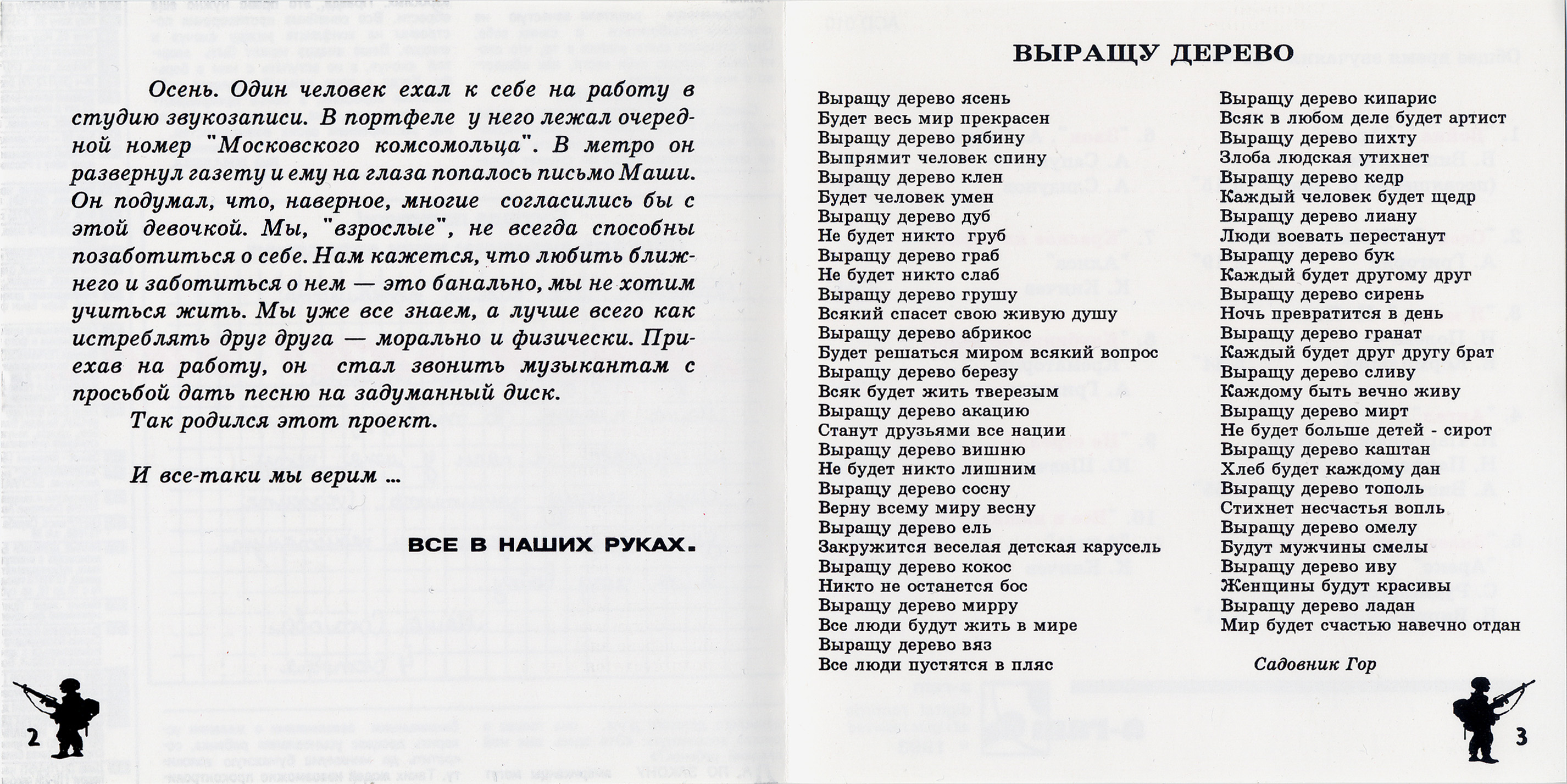 Осень. Один человек ехал к себе на работу в студию звукозаписи. В портфеле у него лежал очередной номер "Московского комсомольца". В метро он развернул газету и ему на глаза попалось письмо Маши. Он подумал, что, наверное, многие согласились бы с этой девочкой. Мы, "взрослые", не всегда способны позаботиться о себе. Нам кажется, что любить ближнего и заботиться о нем — это банально, мы не хотим учиться жить. Мы уже все знаем, а лучше всего как истреблять друг друга — морально и физически. Приехав на работу, он стал звонить музыкантам с просьбой дать песню на задуманный диск.
Так родился этот проект.

И все-таки мы верим ...

ВСЕ В НАШИХ РУКАХ.

2

ВЫРАЩУ ДЕРЕВО

Выращу дерево ясень
Будет весь мир прекрасен
Выращу дерево рябину
Выпрямит человек спину
Выращу дерево клен
Будет человек умен
Выращу дерево дуб
Не будет никто груб
Выращу дерево граб
Не будет никто слаб
Выращу дерево грушу
Всякий спасет свою живую душу
Выращу дерево абрикос
Будет решаться миром всякий вопрос
Выращу дерево березу
Всяк будет жить тверезым
Выращу дерево акацию
Станут друзьями все нации
Выращу дерево вишню
Не будет никто лишним
Выращу дерево сосну
Верну всему миру весну
Выращу дерево ель
Закружится веселая детская карусель
Выращу дерево кокос
Никто не останется бос
Выращу дерево мирру
Все люди будут жить в мире
Выращу дерево вяз
Все люди пустятся в пляс

Выращу дерево кипарис
Всяк в любом деле будет артист
Выращу дерево пихту
Злоба людская утихнет
Выращу дерево кедр
Каждый человек будет щедр
Выращу дерево лиану
Люди воевать перестанут
Выращу дерево бук
Каждый будет другому друг
Выращу дерево сирень
Ночь превратится в день
Выращу дерево гранат
Каждый будет друг другу брат
Выращу дерево сливу
Каждому быть вечно живу
Выращу дерево мирт
Не будет больше детей - сирот
Выращу дерево каштан
Хлеб будет каждому дан
Выращу дерево тополь
Стихнет несчастья вопль
Выращу дерево омелу
Будут мужчины смелы
Выращу дерево иву
Женщины будут красивы
Выращу дерево ладан
Мир будет счастью навечно отдан

Садовник Гор

3